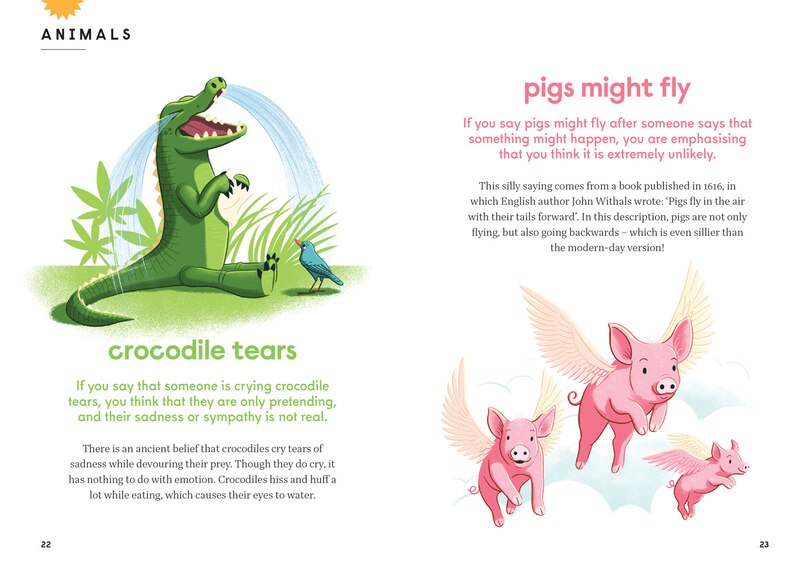 ANIMALS

crocodile tears

If you say that someone is crying crocodile tears, you think that they are only pretending, and their sadness or sympathy is not real.

There is an ancient belief that crocodiles cry tears of sadness while devouring their prey. Though they do cry, it has nothing to do with emotion. Crocodiles hiss and huff a lot while eating, which causes their eyes to water.

22

pigs might fly

If you say pigs might fly after someone says that something might happen, you are emphasising that you think it is extremely unlikely.

This silly saying comes from a book published in 1616, in which English author John Withals wrote: 'Pigs fly in the air with their tails forward'. In this description, pigs are not only flying, but also going backwards – which is even sillier than the modern-day version!

23